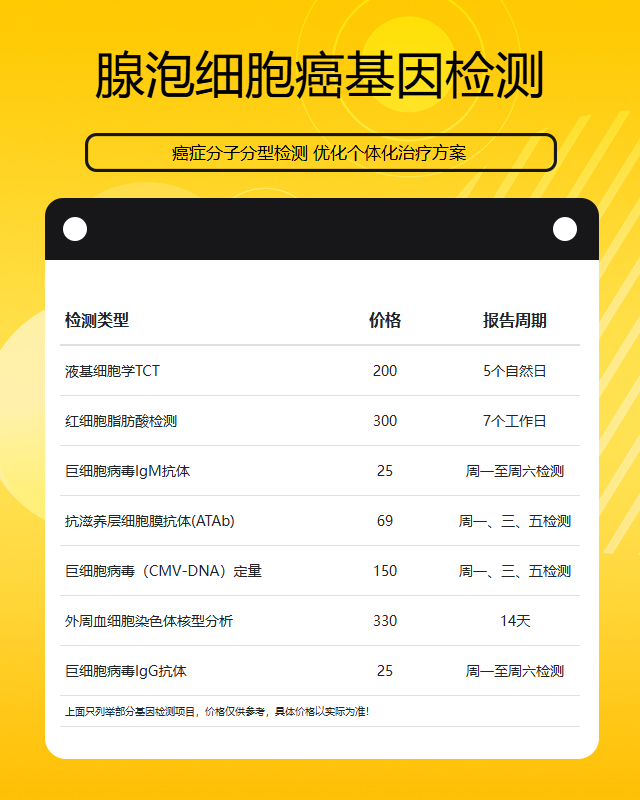 腺泡细胞癌基因检测

癌症分子分型检测 优化个体化治疗方案

| 检测类型 | 价格 | 报告周期 |
|---|---|---|
| 液基细胞学TCT | 200 | 5个自然日 |
| 红细胞脂肪酸检测 | 300 | 7个工作日 |
| 巨细胞病毒IgM抗体 | 25 | 周一至周六检测 |
| 抗滋养层细胞膜抗体(ATAb) | 69 | 周一、三、五检测 |
| 巨细胞病毒（CMV-DNA）定量 | 150 | 周一、三、五检测 |
| 外周血细胞染色体核型分析 | 330 | 14天 |
| 巨细胞病毒IgG抗体 | 25 | 周一至周六检测 |

上面只列举部分基因检测项目，价格仅供参考，具体价格以实际为准！